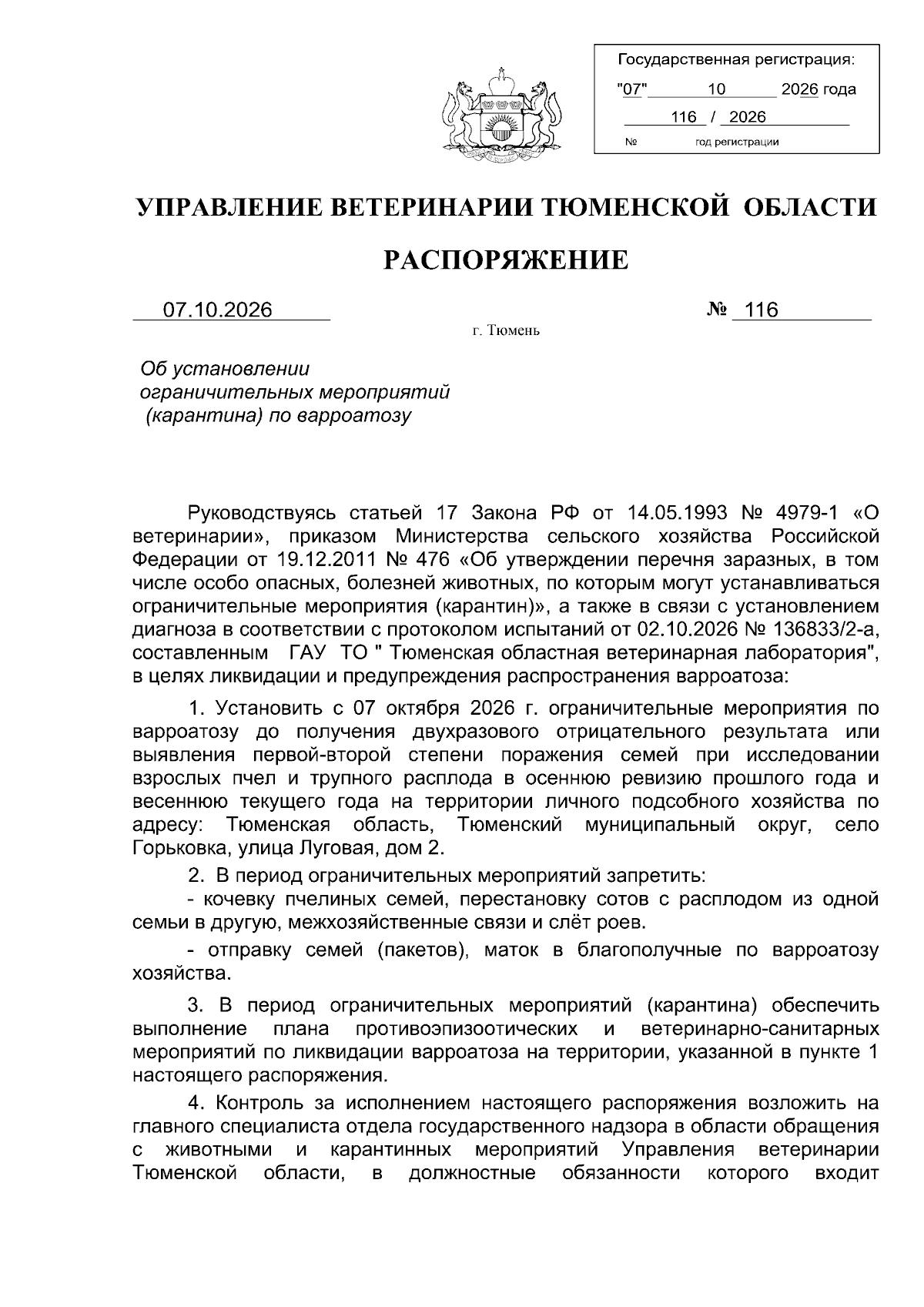 Государственная регистрация:
"07" 10 2026 года
116 / 2026
№ год регистрации

УПРАВЛЕНИЕ ВЕТЕРИНАРИИ ТЮМЕНСКОЙ ОБЛАСТИ

РАСПОРЯЖЕНИЕ

07.10.2026 № 116

г. Тюмень

Об установлении ограничительных мероприятий (карантина) по варроатозу

Руководствуясь статьей 17 Закона РФ от 14.05.1993 № 4979-1 «О ветеринарии», приказом Министерства сельского хозяйства Российской Федерации от 19.12.2011 № 476 «Об утверждении перечня заразных, в том числе особо опасных, болезней животных, по которым могут устанавливаться ограничительные мероприятия (карантин)», а также в связи с установлением диагноза в соответствии с протоколом испытаний от 02.10.2026 № 136833/2-а, составленным ГАУ ТО " Тюменская областная ветеринарная лаборатория", в целях ликвидации и предупреждения распространения варроатоза:

1. Установить с 07 октября 2026 г. ограничительные мероприятия по варроатозу до получения двухразового отрицательного результата или выявления первой-второй степени поражения семей при исследовании взрослых пчел и трупного расплода в осеннюю ревизию прошлого года и весеннюю текущего года на территории личного подсобного хозяйства по адресу: Тюменская область, Тюменский муниципальный округ, село Горьковка, улица Луговая, дом 2.

2. В период ограничительных мероприятий запретить:

- кочевку пчелиных семей, перестановку сотов с расплодом из одной семьи в другую, межхозяйственные связи и слёт роев.

- отправку семей (пакетов), маток в благополучные по варроатозу хозяйства.

3. В период ограничительных мероприятий (карантина) обеспечить выполнение плана противоэпизоотических и ветеринарно-санитарных мероприятий по ликвидации варроатоза на территории, указанной в пункте 1 настоящего распоряжения.

4. Контроль за исполнением настоящего распоряжения возложить на главного специалиста отдела государственного надзора в области обращения с животными и карантинных мероприятий Управления ветеринарии Тюменской области, в должностные обязанности которого входит